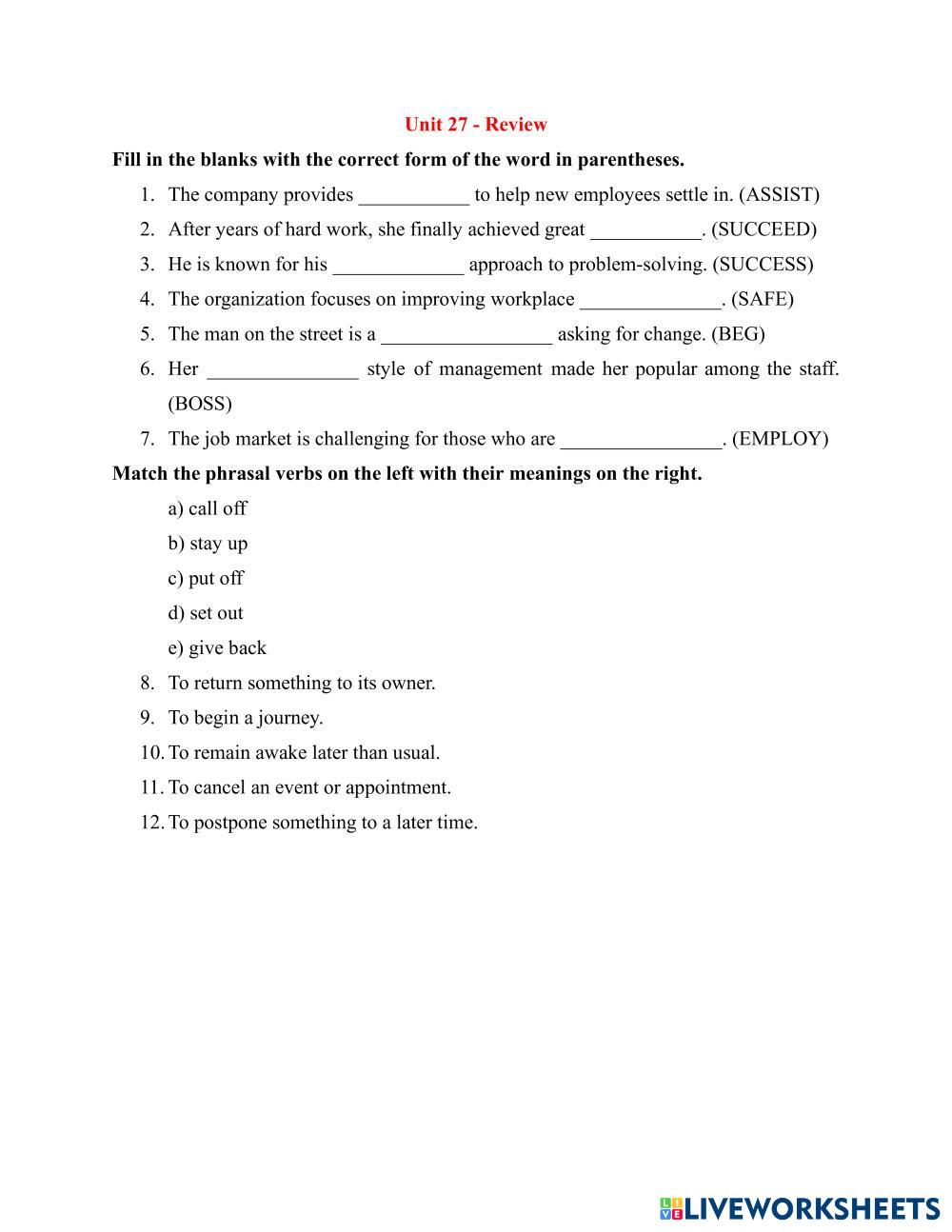 Unit 27 - Review

Fill in the blanks with the correct form of the word in parentheses.

1. The company provides ___________ to help new employees settle in. (ASSIST)
2. After years of hard work, she finally achieved great ___________. (SUCCEED)
3. He is known for his _____________ approach to problem-solving. (SUCCESS)
4. The organization focuses on improving workplace ______________. (SAFE)
5. The man on the street is a _________________ asking for change. (BEG)
6. Her _______________ style of management made her popular among the staff. (BOSS)
7. The job market is challenging for those who are ________________. (EMPLOY)

Match the phrasal verbs on the left with their meanings on the right.

a) call off
b) stay up
c) put off
d) set out
e) give back

8. To return something to its owner.
9. To begin a journey.
10. To remain awake later than usual.
11. To cancel an event or appointment.
12. To postpone something to a later time.

LIVEWORKSHEETS